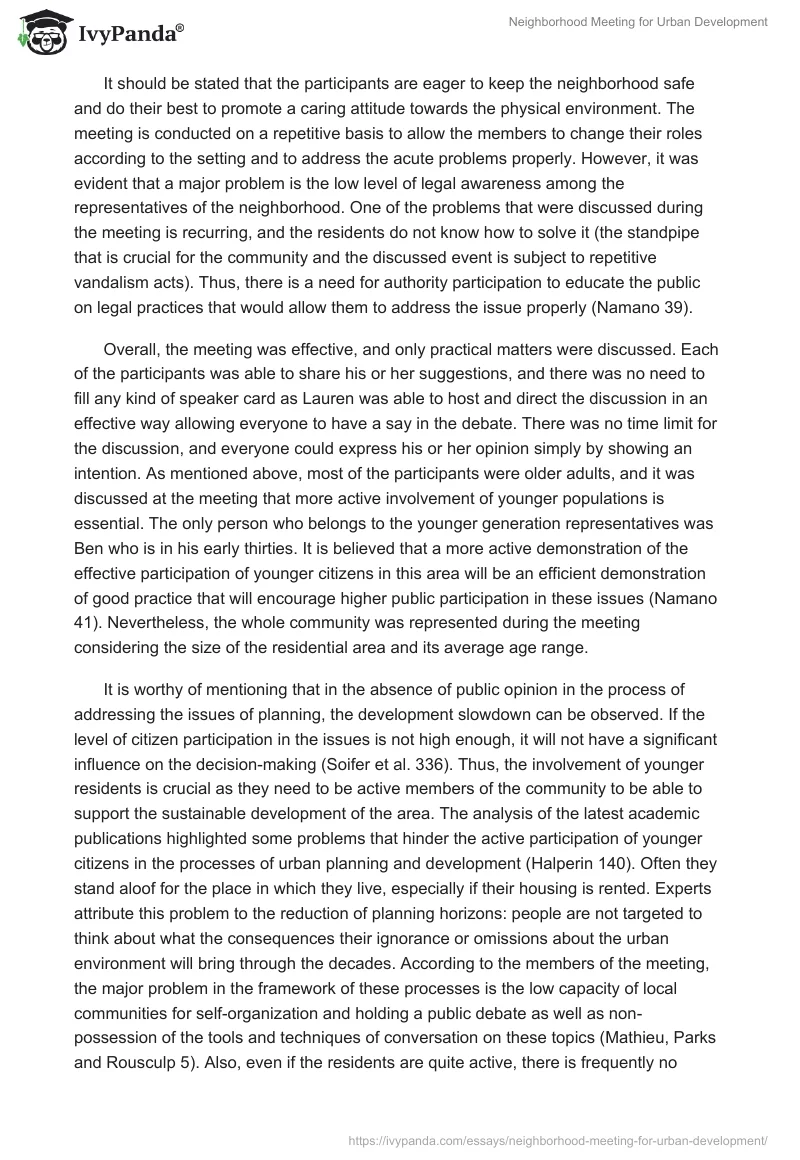 IvyPanda®

Neighborhood Meeting for Urban Development

It should be stated that the participants are eager to keep the neighborhood safe and do their best to promote a caring attitude towards the physical environment. The meeting is conducted on a repetitive basis to allow the members to change their roles according to the setting and to address the acute problems properly. However, it was evident that a major problem is the low level of legal awareness among the representatives of the neighborhood. One of the problems that were discussed during the meeting is recurring, and the residents do not know how to solve it (the standpipe that is crucial for the community and the discussed event is subject to repetitive vandalism acts). Thus, there is a need for authority participation to educate the public on legal practices that would allow them to address the issue properly (Namano 39).

Overall, the meeting was effective, and only practical matters were discussed. Each of the participants was able to share his or her suggestions, and there was no need to fill any kind of speaker card as Lauren was able to host and direct the discussion in an effective way allowing everyone to have a say in the debate. There was no time limit for the discussion, and everyone could express his or her opinion simply by showing an intention. As mentioned above, most of the participants were older adults, and it was discussed at the meeting that more active involvement of younger populations is essential. The only person who belongs to the younger generation representatives was Ben who is in his early thirties. It is believed that a more active demonstration of the effective participation of younger citizens in this area will be an efficient demonstration of good practice that will encourage higher public participation in these issues (Namano 41). Nevertheless, the whole community was represented during the meeting considering the size of the residential area and its average age range.

It is worthy of mentioning that in the absence of public opinion in the process of addressing the issues of planning, the development slowdown can be observed. If the level of citizen participation in the issues is not high enough, it will not have a significant influence on the decision-making (Soifer et al. 336). Thus, the involvement of younger residents is crucial as they need to be active members of the community to be able to support the sustainable development of the area. The analysis of the latest academic publications highlighted some problems that hinder the active participation of younger citizens in the processes of urban planning and development (Halperin 140). Often they stand aloof for the place in which they live, especially if their housing is rented. Experts attribute this problem to the reduction of planning horizons: people are not targeted to think about what the consequences their ignorance or omissions about the urban environment will bring through the decades. According to the members of the meeting, the major problem in the framework of these processes is the low capacity of local communities for self-organization and holding a public debate as well as non-possession of the tools and techniques of conversation on these topics (Mathieu, Parks and Rousculp 5). Also, even if the residents are quite active, there is frequently no

https://ivypanda.com/essays/neighborhood-meeting-for-urban-development/